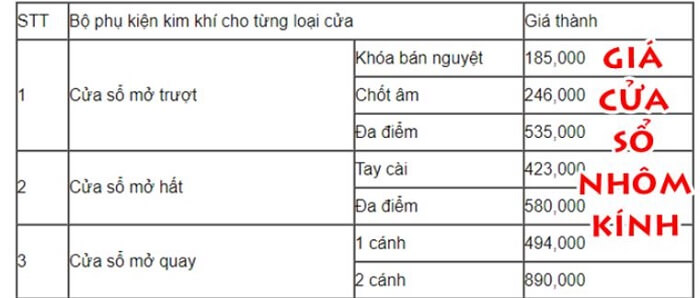 | STT | Bộ phụ kiện kim khí cho từng loại cửa | | Giá thành |
|---|---|---|---|
| 1 | Cửa sổ mở trượt | Khóa bán nguyệt | 185,000 |
| | | Chốt âm | 246,000 |
| | | Đa điểm | 535,000 |
| 2 | Cửa sổ mở hất | Tay cài | 423,000 |
| | | Đa điểm | 580,000 |
| 3 | Cửa sổ mở quay | 1 cánh | 494,000 |
| | | 2 cánh | 890,000 |

GIÁ CỬA SỔ NHÔM KÍNH